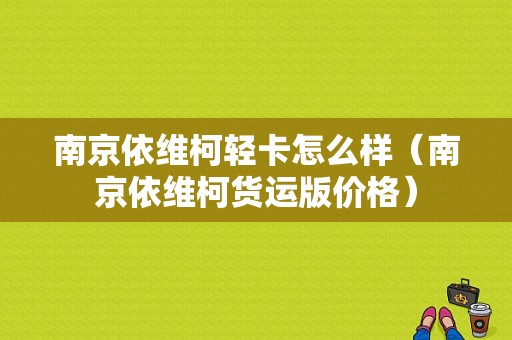 南京依维柯轻卡怎么样（南京依维柯货运版价格）